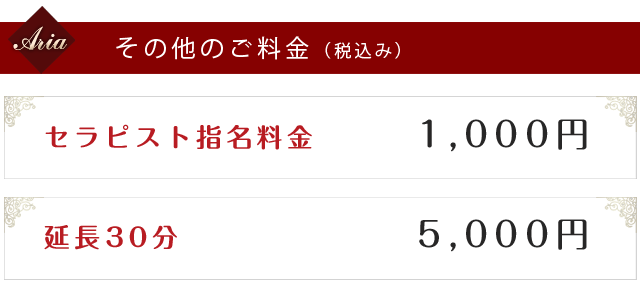 Aria

その他のご料金（税込み）

セラピスト指名料金　1,000円

延長30分　5,000円